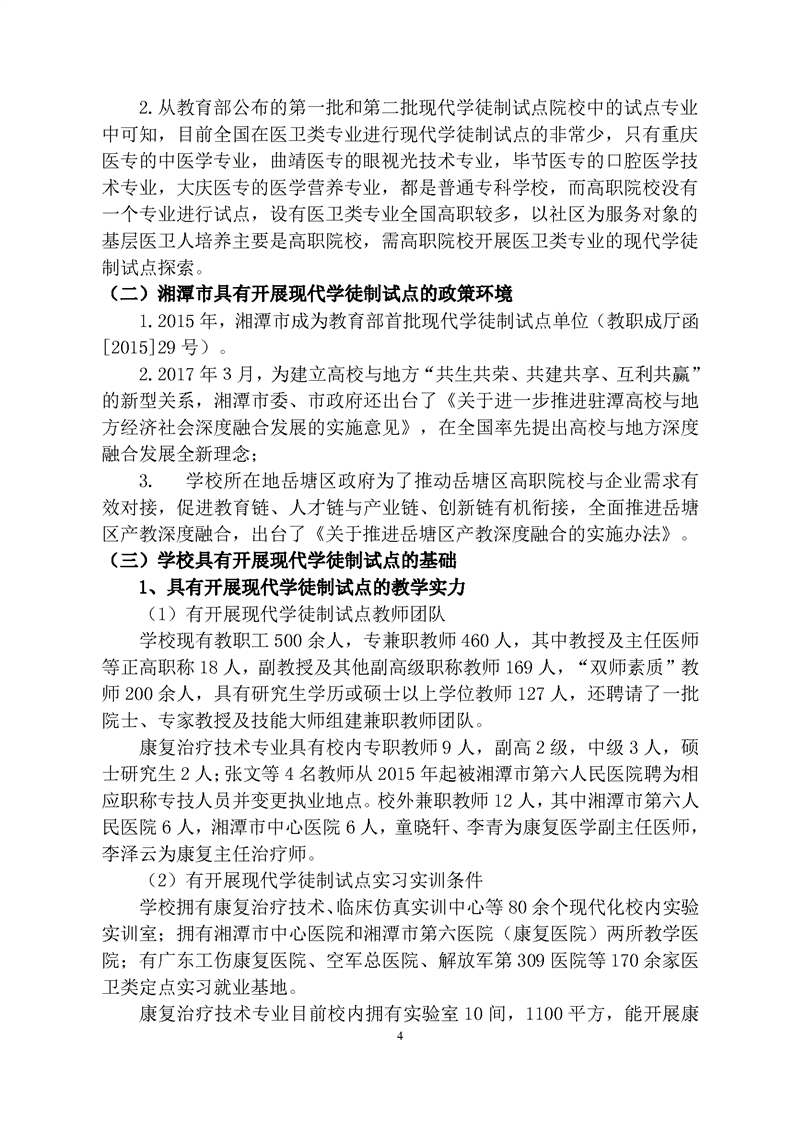 2.从教育部公布的第一批和第二批现代学徒制试点院校中的试点专业中可知，目前全国在医卫类专业进行现代学徒制试点的非常少，只有重庆医专的中医学专业，曲靖医专的眼视光技术专业，毕节医专的口腔医学技术专业，大庆医专的医学营养专业，都是普通专科学校，而高职院校没有一个专业进行试点，设有医卫类专业全国高职较多，以社区为服务对象的基层医卫人培养主要是高职院校，需高职院校开展医卫类专业的现代学徒制试点探索。

（二）湘潭市具有开展现代学徒制试点的政策环境

1.2015 年，湘潭市成为教育部首批现代学徒制试点单位（教职成厅函[2015]29 号）。

2.2017 年 3 月，为建立高校与地方“共生共荣、共建共享、互利共赢”的新型关系，湘潭市委、市政府还出台了《关于进一步推进驻潭高校与地方经济社会深度融合发展的实施意见》，在全国率先提出高校与地方深度融合发展全新理念；

3. 学校所在地岳塘区政府为了推动岳塘区高职院校与企业需求有效对接，促进教育链、人才链与产业链、创新链有机衔接，全面推进岳塘区产教深度融合，出台了《关于推进岳塘区产教深度融合的实施办法》。

（三）学校具有开展现代学徒制试点的基础

1、具有开展现代学徒制试点的教学实力

（1）有开展现代学徒制试点教师团队

学校现有教职工 500 余人，专兼职教师 460 人，其中教授及主任医师等正高职称 18 人，副教授及其他副高级职称教师 169 人，“双师素质”教师 200 余人，具有研究生学历或硕士以上学位教师 127 人，还聘请了一批院士、专家教授及技能大师组建兼职教师团队。

康复治疗技术专业具有校内专职教师 9 人，副高 2 级，中级 3 人，硕士研究生 2 人；张文等 4 名教师从 2015 年起被湘潭市第六人民医院聘为相应职称专技人员并变更执业地点。校外兼职教师 12 人，其中湘潭市第六人民医院 6 人，湘潭市中心医院 6 人，童晓轩、李青为康复医学副主任医师，李泽云为康复主任治疗师。

（2）有开展现代学徒制试点实习实训条件

学校拥有康复治疗技术、临床仿真实训中心等 80 余个现代化校内实验实训室；拥有湘潭市中心医院和湘潭市第六医院（康复医院）两所教学医院；有广东工伤康复医院、空军总医院、解放军第 309 医院等 170 余家医卫类定点实习就业基地。

康复治疗技术专业目前校内拥有实验室 10 间，1100 平方，能开展康

4